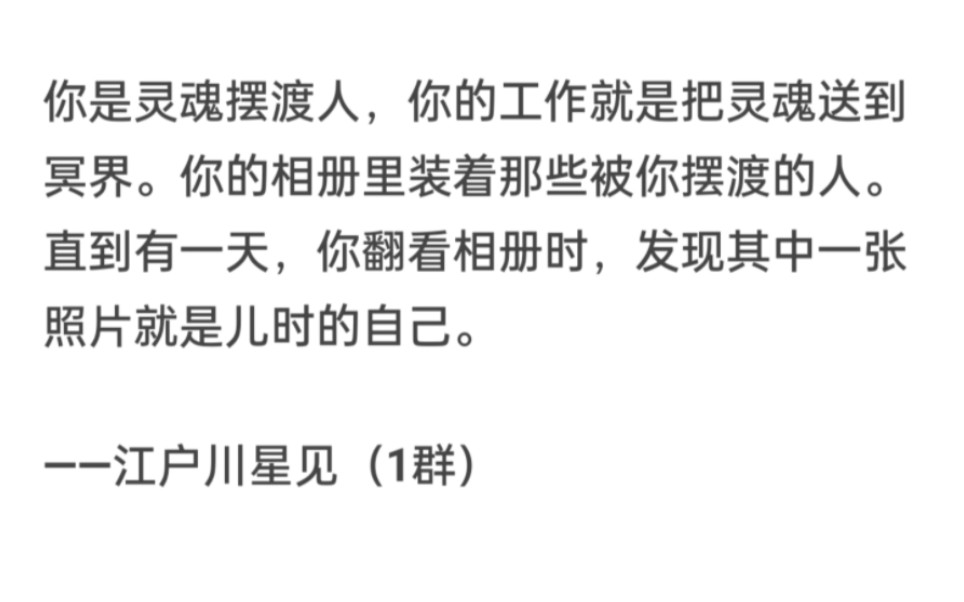 你是灵魂摆渡人，你的工作就是把灵魂送到冥界。你的相册里装着那些被你摆渡的人。直到有一天，你翻看相册时，发现其中一张照片就是儿时的自己。

——江户川星见（1群）